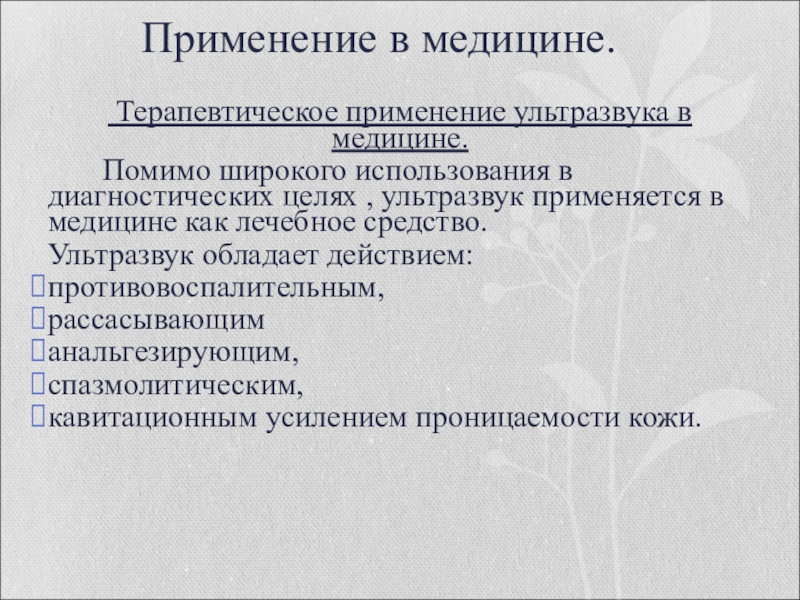 Применение в медицине.

Терапевтическое применение ультразвука в медицине.

Помимо широкого использования в диагностических целях , ультразвук применяется в медицине как лечебное средство.

Ультразвук обладает действием:

противовоспалительным,

рассасывающим

анальгезирующим,

спазмолитическим,

кавитационным усилением проницаемости кожи.